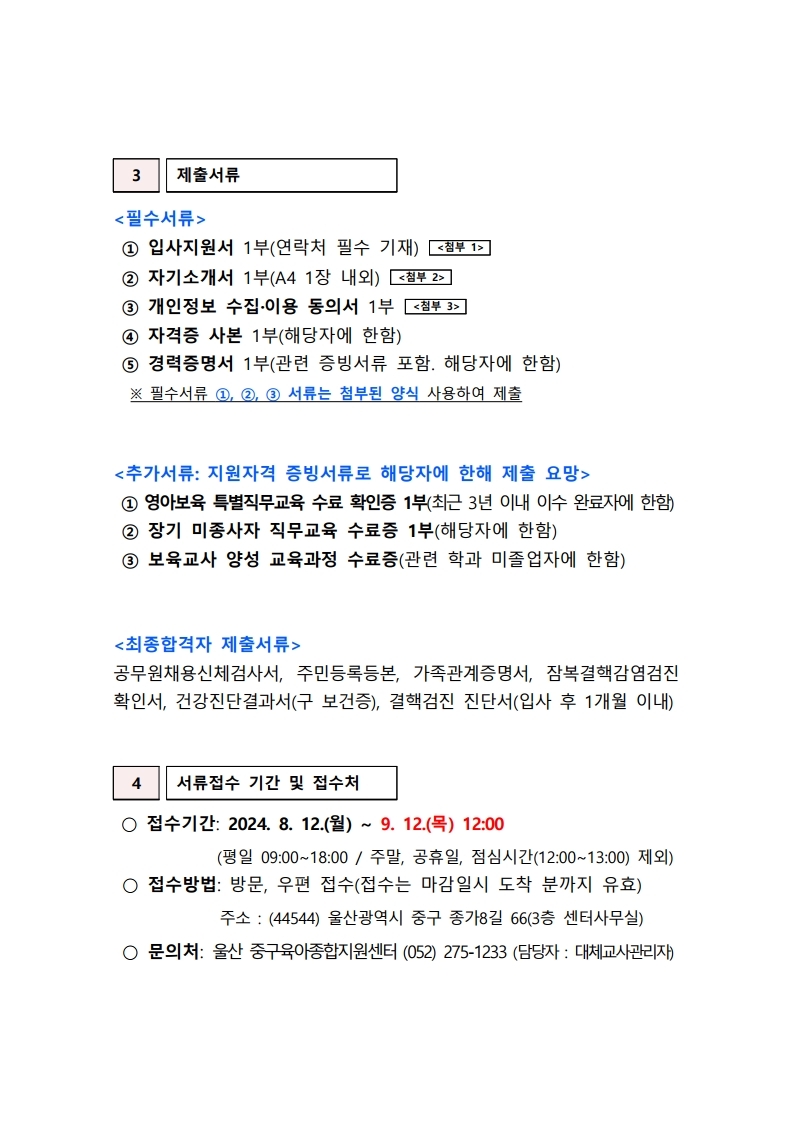 3 제출서류

<필수서류>

① 입사지원서 1부(연락처 필수 기재) <첨부 1>
② 자기소개서 1부(A4 1장 내외) <첨부 2>
③ 개인정보 수집·이용 동의서 1부 <첨부 3>
④ 자격증 사본 1부(해당자에 한함)
⑤ 경력증명서 1부(관련 증빙서류 포함. 해당자에 한함)
※ 필수서류 ①, ②, ③ 서류는 첨부된 양식 사용하여 제출

<추가서류: 지원자격 증빙서류로 해당자에 한해 제출 요망>

① 영아보육 특별직무교육 수료 확인증 1부(최근 3년 이내 이수 완료자에 한함)
② 장기 미종사자 직무교육 수료증 1부(해당자에 한함)
③ 보육교사 양성 교육과정 수료증(관련 학과 미졸업자에 한함)

<최종합격자 제출서류>

공무원채용신체검사서, 주민등록등본, 가족관계증명서, 잠복결핵감염검진 확인서, 건강진단결과서(구 보건증), 결핵검진 진단서(입사 후 1개월 이내)

4 서류접수 기간 및 접수처

○ 접수기간: 2024. 8. 12.(월) ~ 9. 12.(목) 12:00
(평일 09:00~18:00 / 주말, 공휴일, 점심시간(12:00~13:00) 제외)
○ 접수방법: 방문, 우편 접수(접수는 마감일시 도착 분까지 유효)
주소 : (44544) 울산광역시 중구 종가8길 66(3층 센터사무실)
○ 문의처: 울산 중구육아종합지원센터 (052) 275-1233 (담당자 : 대체교사관리자)